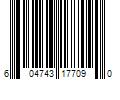 6 04743 17709 0